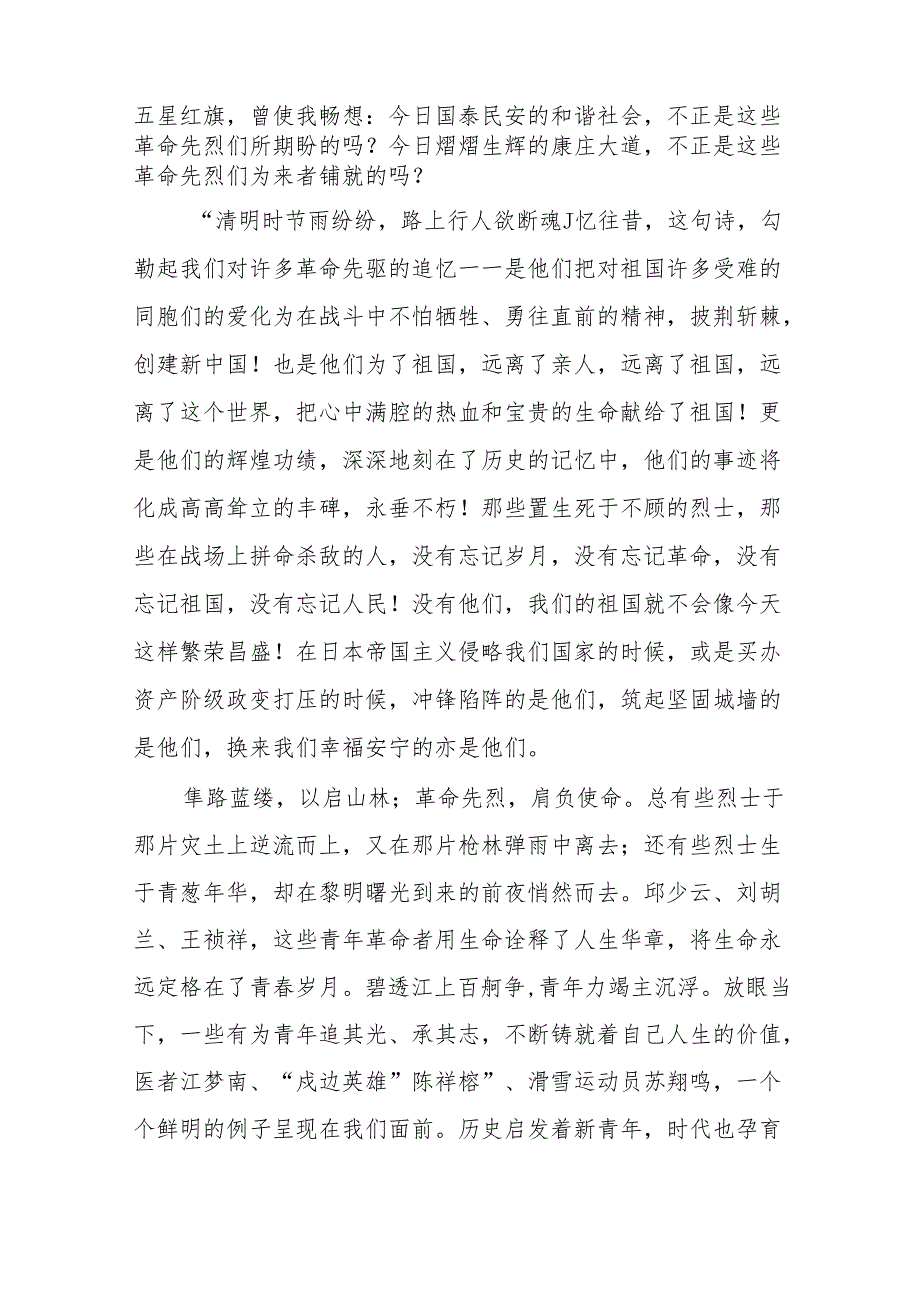 五星红旗，曾使我畅想：今日国泰民安的和谐社会，不正是这些革命先烈们所期盼的吗？今日熠熠生辉的康庄大道，不正是这些革命先烈们为来者铺就的吗？

“清明时节雨纷纷，路上行人欲断魂J忆往昔，这句诗，勾勒起我们对许多革命先驱的追忆一一是他们把对祖国许多受难的同胞们的爱化为在战斗中不怕牺牲、勇往直前的精神，披荆斩棘，创建新中国！也是他们为了祖国，远离了亲人，远离了祖国，远离了这个世界，把心中满腔的热血和宝贵的生命献给了祖国！更是他们的辉煌功绩，深深地刻在了历史的记忆中，他们的事迹将化成高高耸立的丰碑，永垂不朽！那些置生死于不顾的烈士，那些在战场上拼命杀敌的人，没有忘记岁月，没有忘记革命，没有忘记祖国，没有忘记人民！没有他们，我们的祖国就不会像今天这样繁荣昌盛！在日本帝国主义侵略我们国家的时候，或是买办资产阶级政变打压的时候，冲锋陷阵的是他们，筑起坚固城墙的是他们，换来我们幸福安宁的亦是他们。

隼路蓝缕，以启山林；革命先烈，肩负使命。总有些烈士于那片灾土上逆流而上，又在那片枪林弹雨中离去；还有些烈士生于青葱年华，却在黎明曙光到来的前夜悄然而去。邱少云、刘胡兰、王祯祥，这些青年革命者用生命诠释了人生华章，将生命永远定格在了青春岁月。碧透江上百舸争，青年力竭主沉浮。放眼当下，一些有为青年追其光、承其志，不断铸就着自己人生的价值，医者江梦南、“戍边英雄”陈祥榕”、滑雪运动员苏翔鸣，一个个鲜明的例子呈现在我们面前。历史启发着新青年，时代也孕育